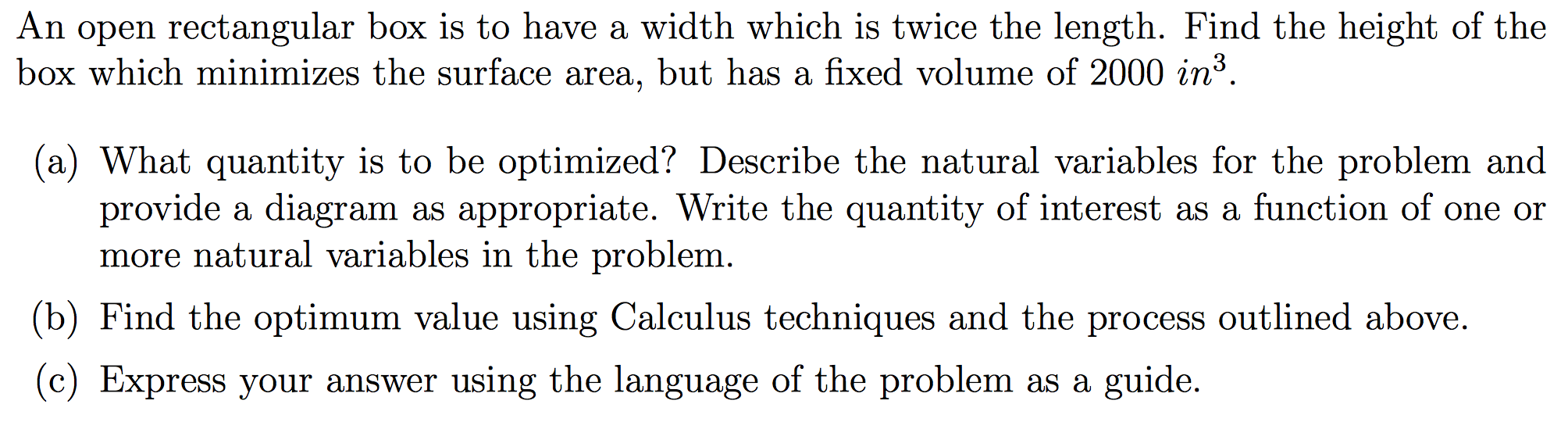 An open rectangular box is to have a width which is twice the length. Find the height of the box which minimizes the surface area, but has a fixed volume of 2000 $in^3$.

(a) What quantity is to be optimized? Describe the natural variables for the problem and provide a diagram as appropriate. Write the quantity of interest as a function of one or more natural variables in the problem.

(b) Find the optimum value using Calculus techniques and the process outlined above.

(c) Express your answer using the language of the problem as a guide.